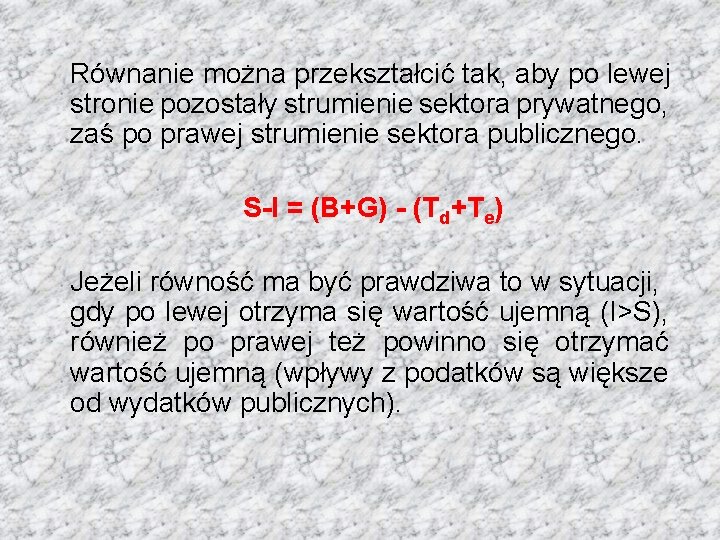 Równanie można przekształcić tak, aby po lewej stronie pozostały strumienie sektora prywatnego, zaś po prawej strumienie sektora publicznego.

$S-I = (B+G) - (T_d+T_e)$

Jeżeli równość ma być prawdziwa to w sytuacji, gdy po lewej otrzyma się wartość ujemną (I>S), również po prawej też powinno się otrzymać wartość ujemną (wpływy z podatków są większe od wydatków publicznych).